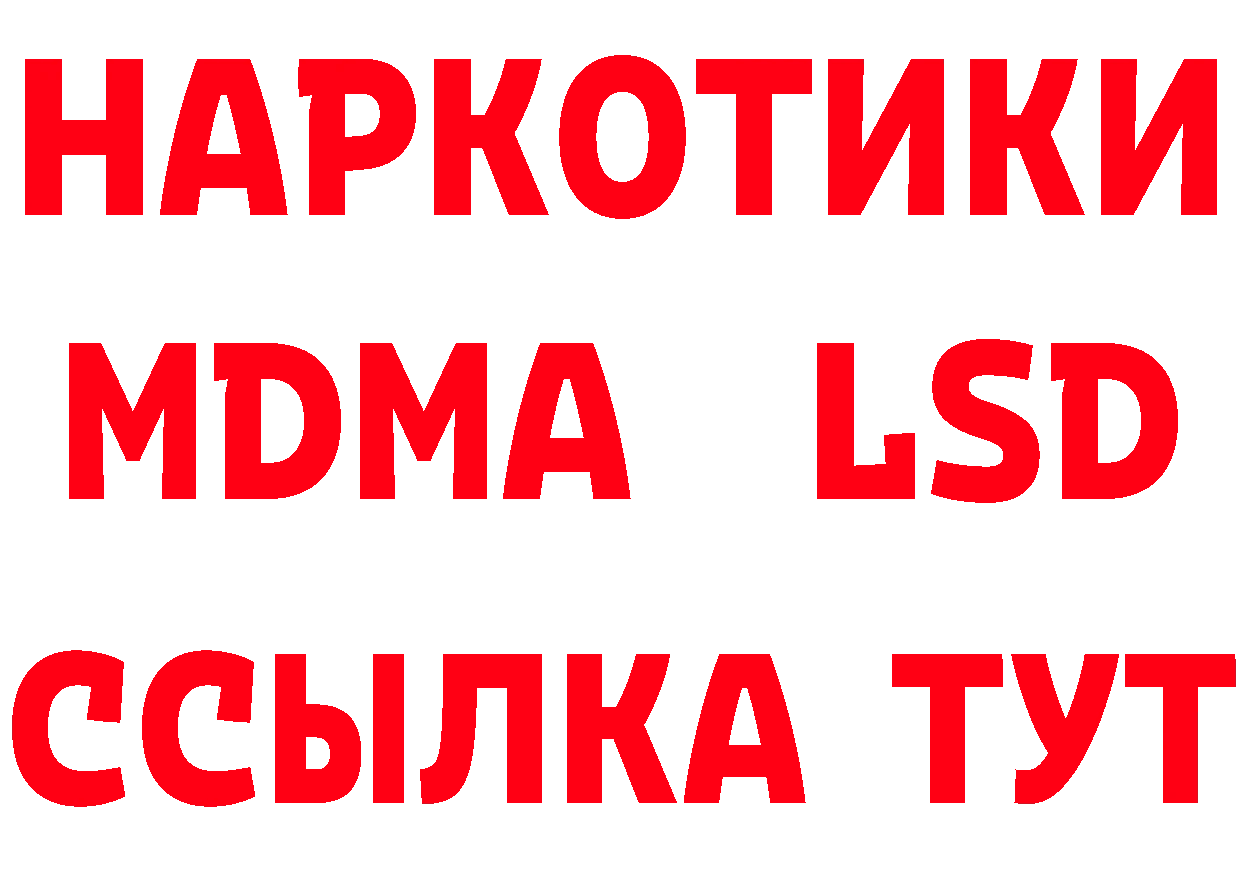 НАРКОТИКИ
MDMA LSD
ССЫЛКА ТУТ